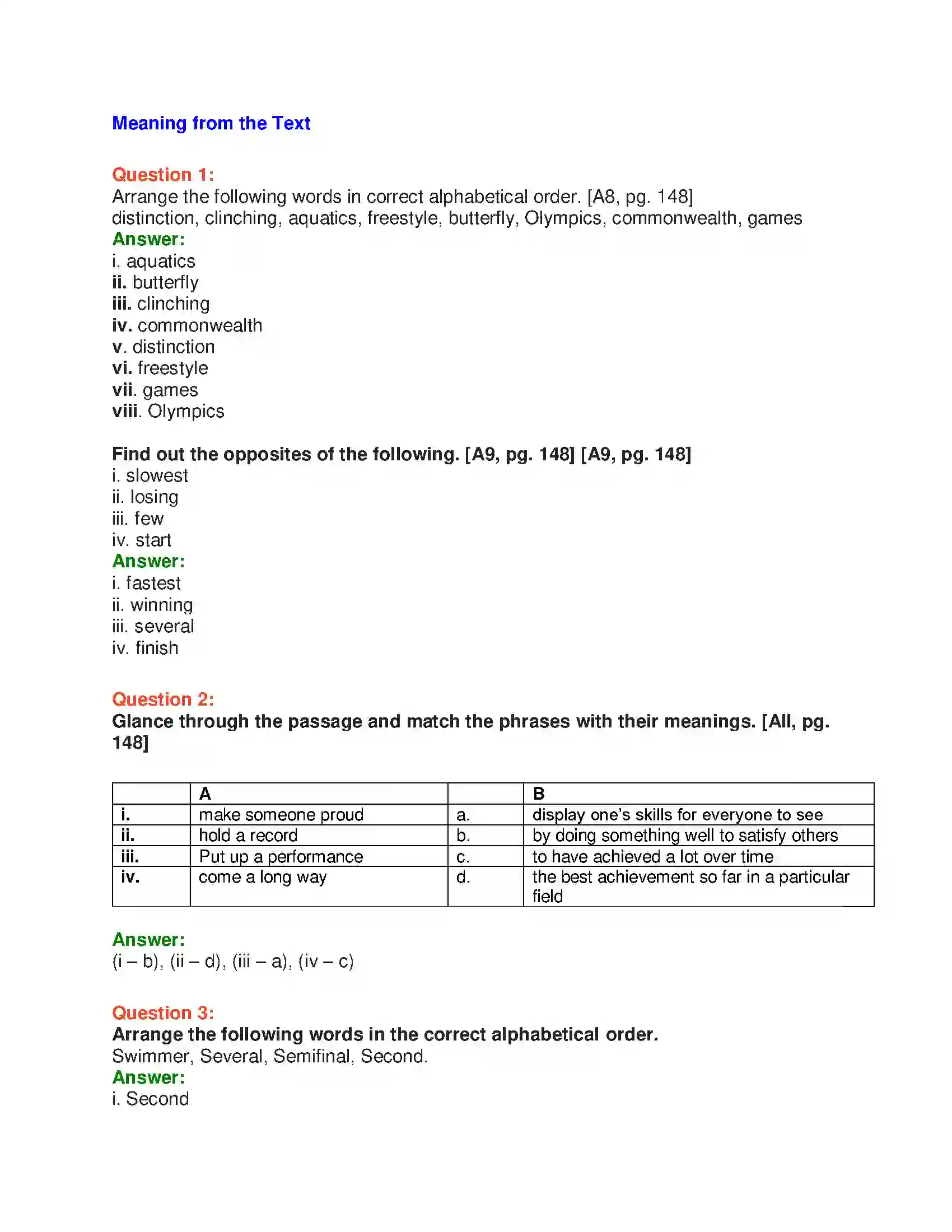 Meaning from the Text

Question 1:
Arrange the following words in correct alphabetical order. [A8, pg. 148]
distinction, clinching, aquatics, freestyle, butterfly, Olympics, commonwealth, games
Answer:
i. aquatics
ii. butterfly
iii. clinching
iv. commonwealth
v. distinction
vi. freestyle
vii. games
viii. Olympics

Find out the opposites of the following. [A9, pg. 148] [A9, pg. 148]
i. slowest
ii. losing
iii. few
iv. start
Answer:
i. fastest
ii. winning
iii. several
iv. finish

Question 2:
Glance through the passage and match the phrases with their meanings. [All, pg. 148]

| | A | | B |
|---|---|---|---|
| i. | make someone proud | a. | display one's skills for everyone to see |
| ii. | hold a record | b. | by doing something well to satisfy others |
| iii. | Put up a performance | c. | to have achieved a lot over time |
| iv. | come a long way | d. | the best achievement so far in a particular field |

Answer:
(i – b), (ii – d), (iii – a), (iv – c)

Question 3:
Arrange the following words in the correct alphabetical order.
Swimmer, Several, Semifinal, Second.
Answer:
i. Second